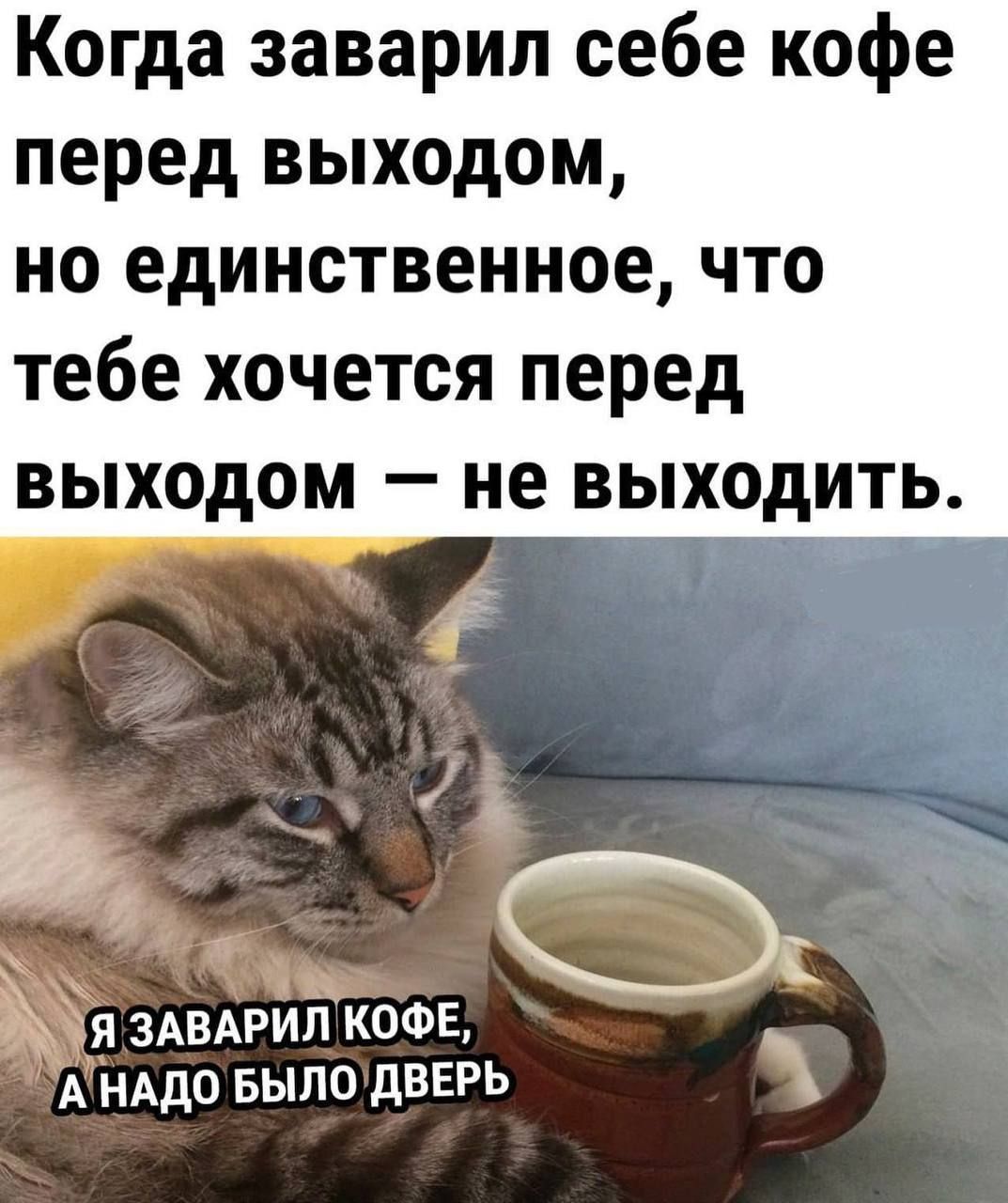 Когда заварил себе кофе перед выходом, но единственное, что тебе хочется перед выходом — не выходить.

Я ЗАВАРИЛ КОФЕ, А НАДО БЫЛО ДВЕРЬ